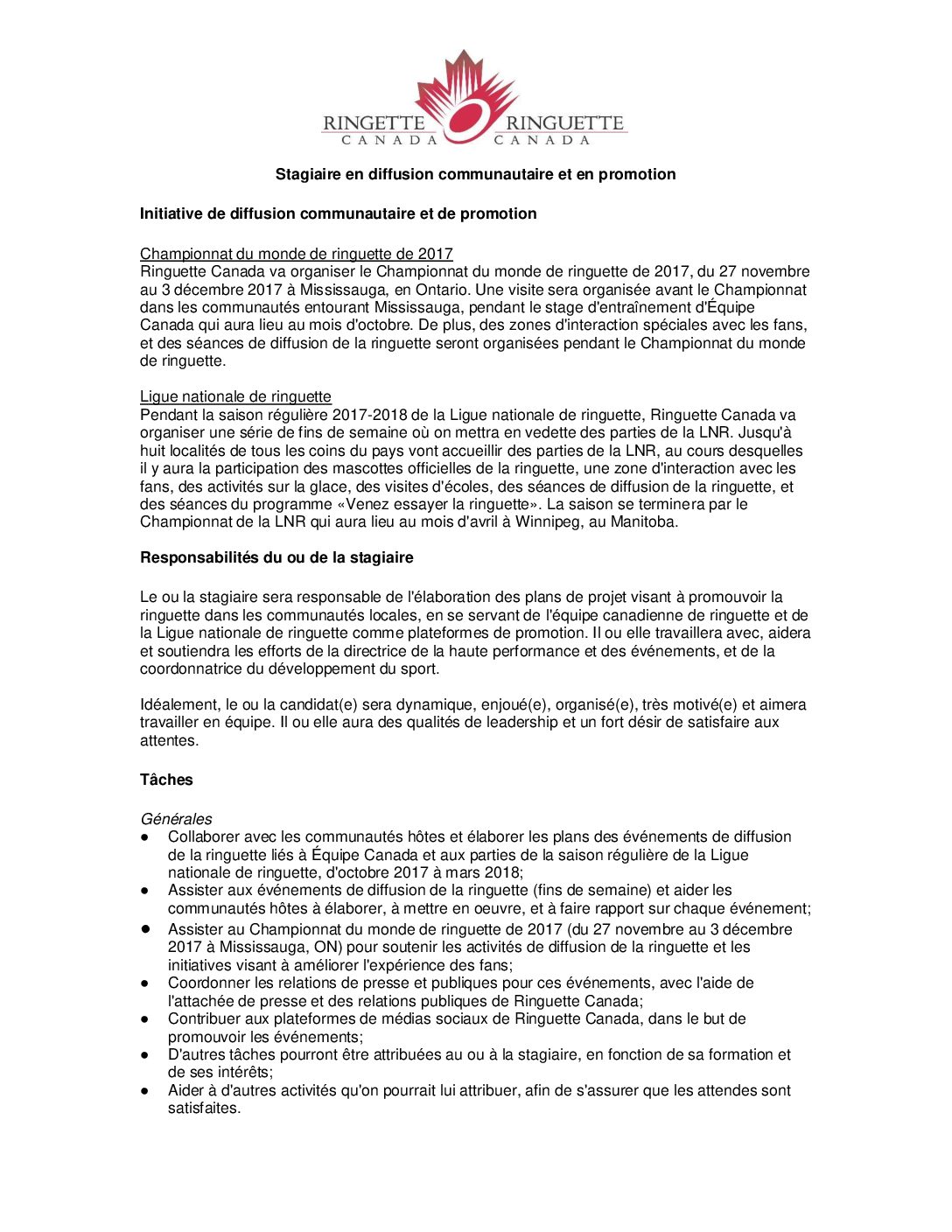 RINGETTE CANADA RINGUETTE CANADA

Stagiaire en diffusion communautaire et en promotion

Initiative de diffusion communautaire et de promotion

Championnat du monde de ringuette de 2017
Ringuette Canada va organiser le Championnat du monde de ringuette de 2017, du 27 novembre au 3 décembre 2017 à Mississauga, en Ontario. Une visite sera organisée avant le Championnat dans les communautés entourant Mississauga, pendant le stage d'entraînement d'Équipe Canada qui aura lieu au mois d'octobre. De plus, des zones d'interaction spéciales avec les fans, et des séances de diffusion de la ringuette seront organisées pendant le Championnat du monde de ringuette.

Ligue nationale de ringuette
Pendant la saison régulière 2017-2018 de la Ligue nationale de ringuette, Ringuette Canada va organiser une série de fins de semaine où on mettra en vedette des parties de la LNR. Jusqu'à huit localités de tous les coins du pays vont accueillir des parties de la LNR, au cours desquelles il y aura la participation des mascottes officielles de la ringuette, une zone d'interaction avec les fans, des activités sur la glace, des visites d'écoles, des séances de diffusion de la ringuette, et des séances du programme «Venez essayer la ringuette». La saison se terminera par le Championnat de la LNR qui aura lieu au mois d'avril à Winnipeg, au Manitoba.

Responsabilités du ou de la stagiaire

Le ou la stagiaire sera responsable de l'élaboration des plans de projet visant à promouvoir la ringuette dans les communautés locales, en se servant de l'équipe canadienne de ringuette et de la Ligue nationale de ringuette comme plateformes de promotion. Il ou elle travaillera avec, aidera et soutiendra les efforts de la directrice de la haute performance et des événements, et de la coordonnatrice du développement du sport.

Idéalement, le ou la candidat(e) sera dynamique, enjoué(e), organisé(e), très motivé(e) et aimera travailler en équipe. Il ou elle aura des qualités de leadership et un fort désir de satisfaire aux attentes.

Tâches

Générales
● Collaborer avec les communautés hôtes et élaborer les plans des événements de diffusion de la ringuette liés à Équipe Canada et aux parties de la saison régulière de la Ligue nationale de ringuette, d'octobre 2017 à mars 2018;
● Assister aux événements de diffusion de la ringuette (fins de semaine) et aider les communautés hôtes à élaborer, à mettre en oeuvre, et à faire rapport sur chaque événement;
● Assister au Championnat du monde de ringuette de 2017 (du 27 novembre au 3 décembre 2017 à Mississauga, ON) pour soutenir les activités de diffusion de la ringuette et les initiatives visant à améliorer l'expérience des fans;
● Coordonner les relations de presse et publiques pour ces événements, avec l'aide de l'attachée de presse et des relations publiques de Ringuette Canada;
● Contribuer aux plateformes de médias sociaux de Ringuette Canada, dans le but de promouvoir les événements;
● D'autres tâches pourront être attribuées au ou à la stagiaire, en fonction de sa formation et de ses intérêts;
● Aider à d'autres activités qu'on pourrait lui attribuer, afin de s'assurer que les attendes sont satisfaites.